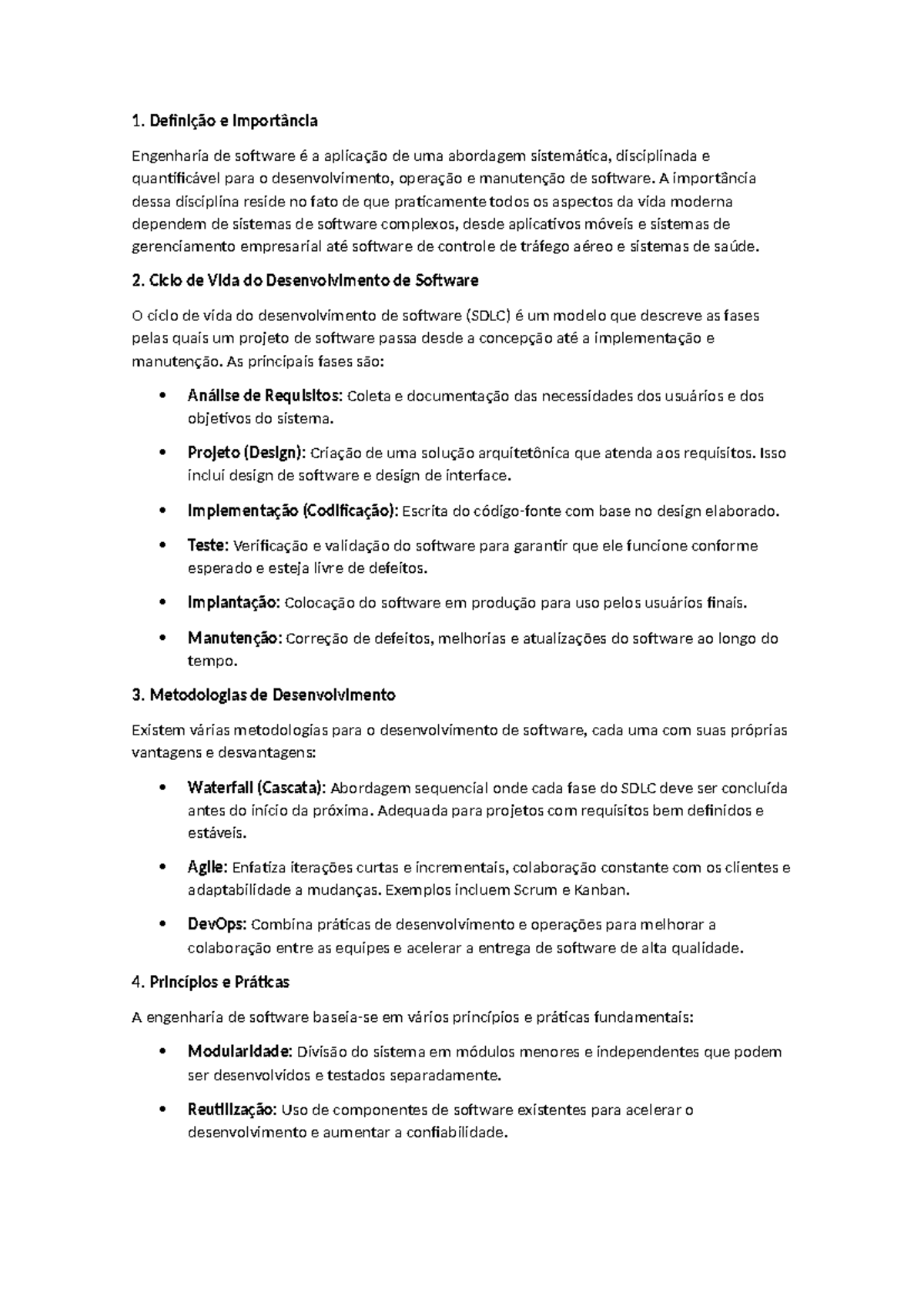 1. Definição e Importância

Engenharia de software é a aplicação de uma abordagem sistemática, disciplinada e quantificável para o desenvolvimento, operação e manutenção de software. A importância dessa disciplina reside no fato de que praticamente todos os aspectos da vida moderna dependem de sistemas de software complexos, desde aplicativos móveis e sistemas de gerenciamento empresarial até software de controle de tráfego aéreo e sistemas de saúde.

2. Ciclo de Vida do Desenvolvimento de Software

O ciclo de vida do desenvolvimento de software (SDLC) é um modelo que descreve as fases pelas quais um projeto de software passa desde a concepção até a implementação e manutenção. As principais fases são:

• Análise de Requisitos: Coleta e documentação das necessidades dos usuários e dos objetivos do sistema.
• Projeto (Design): Criação de uma solução arquitetônica que atenda aos requisitos. Isso inclui design de software e design de interface.
• Implementação (Codificação): Escrita do código-fonte com base no design elaborado.
• Teste: Verificação e validação do software para garantir que ele funcione conforme esperado e esteja livre de defeitos.
• Implantação: Colocação do software em produção para uso pelos usuários finais.
• Manutenção: Correção de defeitos, melhorias e atualizações do software ao longo do tempo.

3. Metodologias de Desenvolvimento

Existem várias metodologias para o desenvolvimento de software, cada uma com suas próprias vantagens e desvantagens:

• Waterfall (Cascata): Abordagem sequencial onde cada fase do SDLC deve ser concluída antes do início da próxima. Adequada para projetos com requisitos bem definidos e estáveis.
• Agile: Enfatiza iterações curtas e incrementais, colaboração constante com os clientes e adaptabilidade a mudanças. Exemplos incluem Scrum e Kanban.
• DevOps: Combina práticas de desenvolvimento e operações para melhorar a colaboração entre as equipes e acelerar a entrega de software de alta qualidade.

4. Princípios e Práticas

A engenharia de software baseia-se em vários princípios e práticas fundamentais:

• Modularidade: Divisão do sistema em módulos menores e independentes que podem ser desenvolvidos e testados separadamente.
• Reutilização: Uso de componentes de software existentes para acelerar o desenvolvimento e aumentar a confiabilidade.